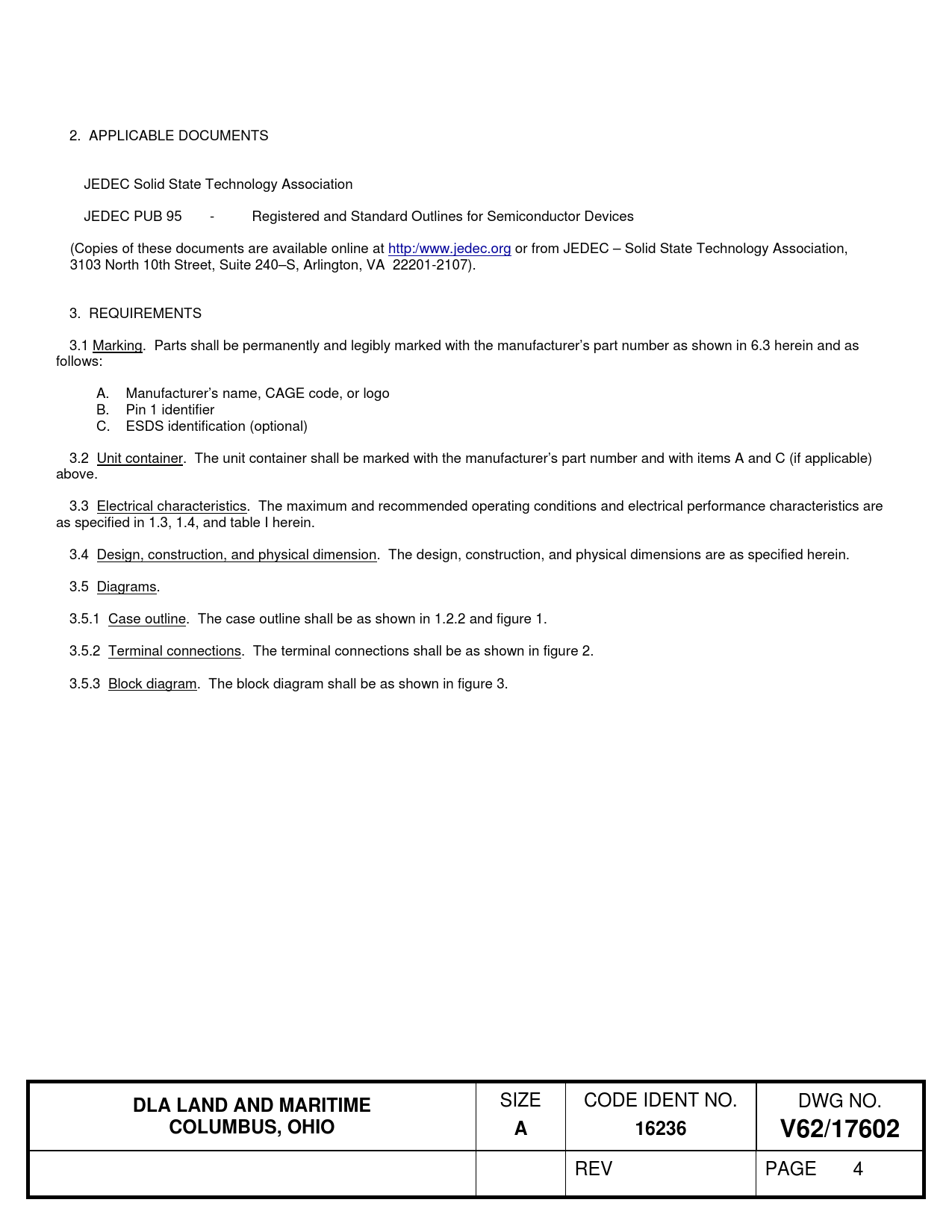 2. APPLICABLE DOCUMENTS

JEDEC Solid State Technology Association

JEDEC PUB 95 - Registered and Standard Outlines for Semiconductor Devices

(Copies of these documents are available online at http:/www.jedec.org or from JEDEC – Solid State Technology Association, 3103 North 10th Street, Suite 240–S, Arlington, VA 22201-2107).

3. REQUIREMENTS

3.1 Marking. Parts shall be permanently and legibly marked with the manufacturer's part number as shown in 6.3 herein and as follows:

A. Manufacturer's name, CAGE code, or logo
B. Pin 1 identifier
C. ESDS identification (optional)

3.2 Unit container. The unit container shall be marked with the manufacturer's part number and with items A and C (if applicable) above.

3.3 Electrical characteristics. The maximum and recommended operating conditions and electrical performance characteristics are as specified in 1.3, 1.4, and table I herein.

3.4 Design, construction, and physical dimension. The design, construction, and physical dimensions are as specified herein.

3.5 Diagrams.

3.5.1 Case outline. The case outline shall be as shown in 1.2.2 and figure 1.

3.5.2 Terminal connections. The terminal connections shall be as shown in figure 2.

3.5.3 Block diagram. The block diagram shall be as shown in figure 3.

| DLA LAND AND MARITIME COLUMBUS, OHIO | SIZE A | CODE IDENT NO. 16236 | DWG NO. V62/17602 |
|---|---|---|---|
| | | REV | PAGE 4 |